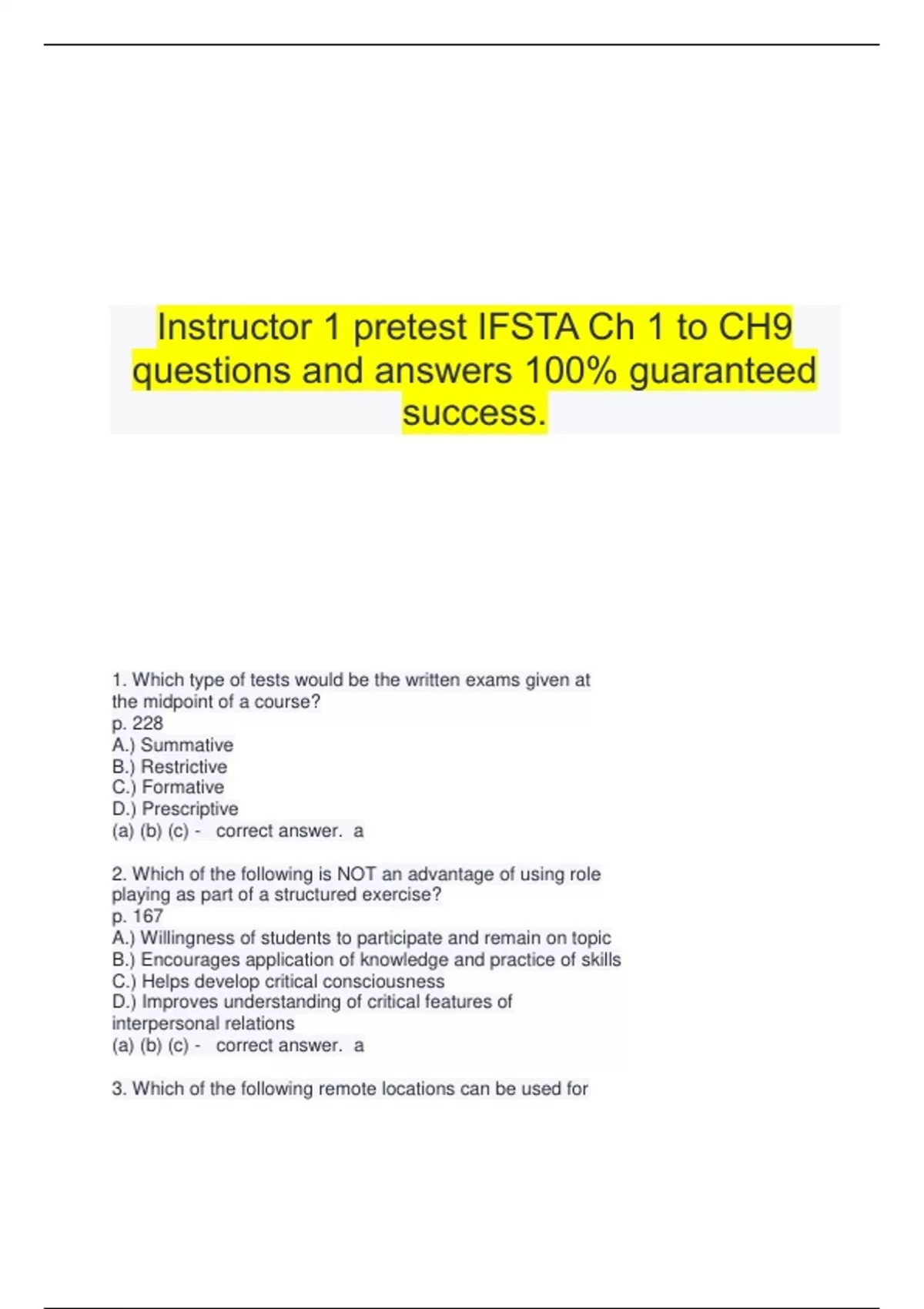 Instructor 1 pretest IFSTA Ch 1 to CH9 questions and answers 100% guaranteed success.

1. Which type of tests would be the written exams given at the midpoint of a course?
p. 228
A.) Summative
B.) Restrictive
C.) Formative
D.) Prescriptive
(a) (b) (c) - correct answer. a

2. Which of the following is NOT an advantage of using role playing as part of a structured exercise?
p. 167
A.) Willingness of students to participate and remain on topic
B.) Encourages application of knowledge and practice of skills
C.) Helps develop critical consciousness
D.) Improves understanding of critical features of interpersonal relations
(a) (b) (c) - correct answer. a

3. Which of the following remote locations can be used for